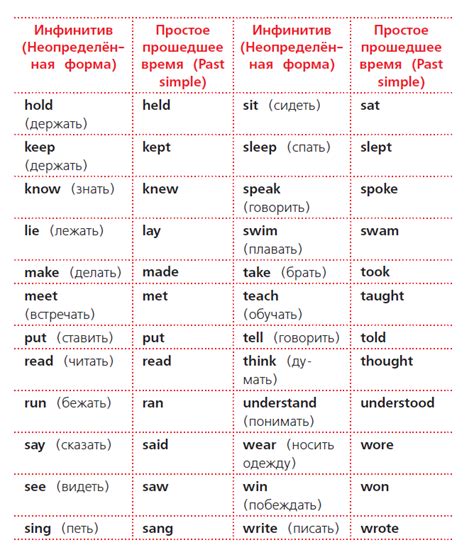 | Инфинитив (Неопределённая форма) | Простое прошедшее время (Past simple) | Инфинитив (Неопределённая форма) | Простое прошедшее время (Past simple) |
|---|---|---|---|
| hold (держать) | held | sit (сидеть) | sat |
| keep (держать) | kept | sleep (спать) | slept |
| know (знать) | knew | speak (говорить) | spoke |
| lie (лежать) | lay | swim (плавать) | swam |
| make (делать) | made | take (брать) | took |
| meet (встречать) | met | teach (обучать) | taught |
| put (ставить) | put | tell (говорить) | told |
| read (читать) | read | think (думать) | thought |
| run (бежать) | ran | understand (понимать) | understood |
| say (сказать) | said | wear (носить одежду) | wore |
| see (видеть) | saw | win (побеждать) | won |
| sing (петь) | sang | write (писать) | wrote |